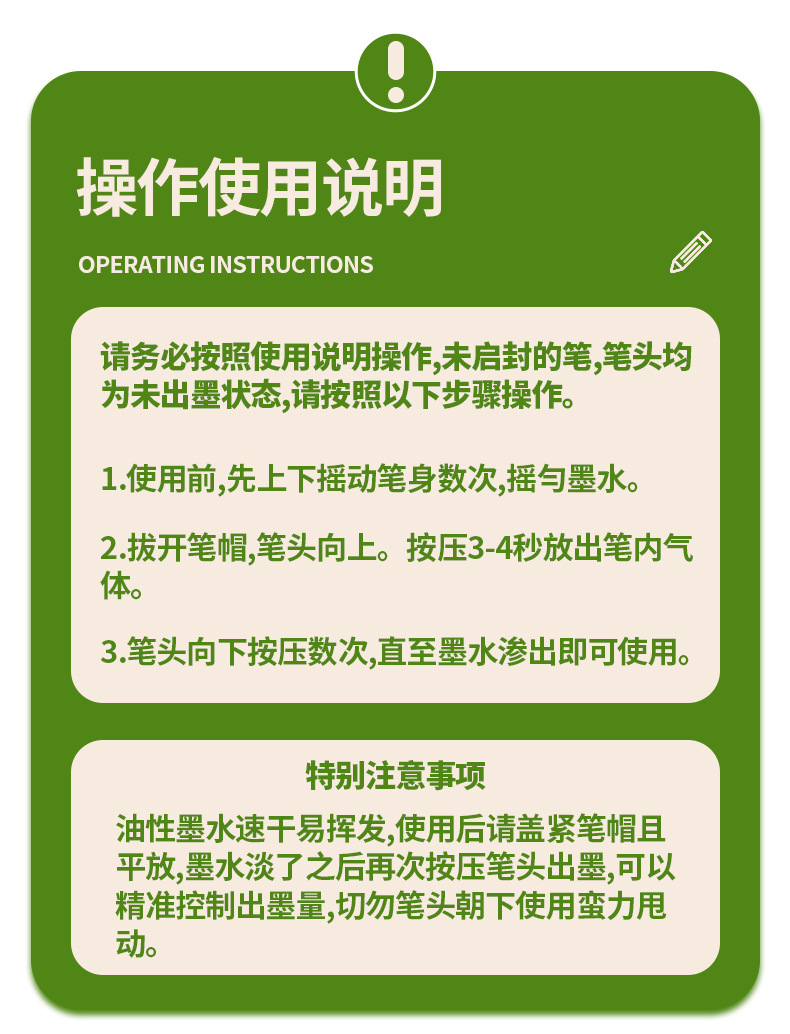 !

操作使用说明

OPERATING INSTRUCTIONS

请务必按照使用说明操作,未启封的笔,笔头均为未出墨状态,请按照以下步骤操作。

1.使用前,先上下摇动笔身数次,摇匀墨水。

2.拔开笔帽,笔头向上。按压3-4秒放出笔内气体。

3.笔头向下按压数次,直至墨水渗出即可使用。

特别注意事项

油性墨水速干易挥发,使用后请盖紧笔帽且平放,墨水淡了之后再次按压笔头出墨,可以精准控制出墨量,切勿笔头朝下使用蛮力甩动。